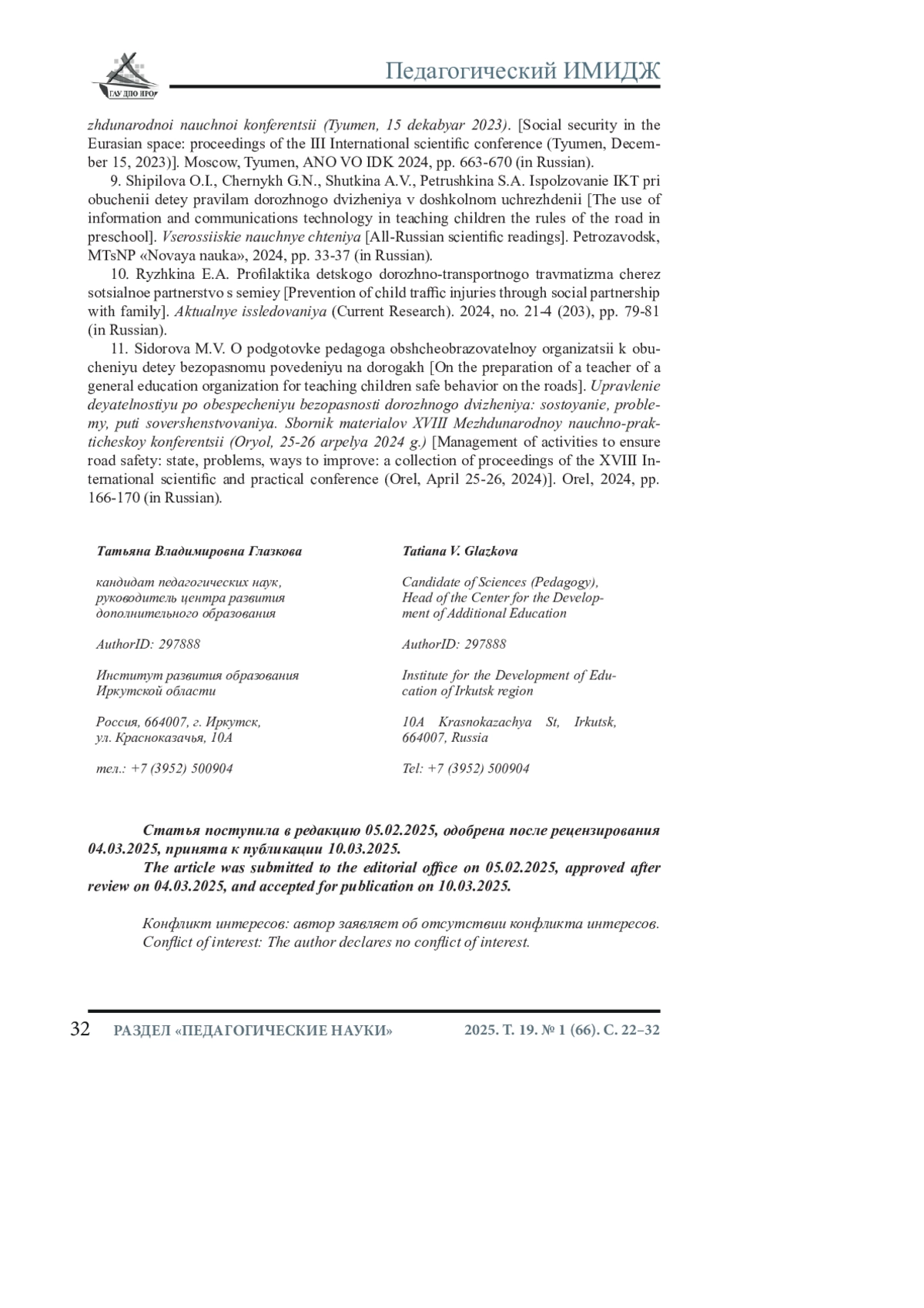 ГАУ ДПО ИРО

Педагогический ИМИДЖ

zhdunarodnoi nauchnoi konferentsii (Tyumen, 15 dekabyar 2023). [Social security in the Eurasian space: proceedings of the III International scientific conference (Tyumen, December 15, 2023)]. Moscow, Tyumen, ANO VO IDK 2024, pp. 663-670 (in Russian).

9. Shipilova O.I., Chernykh G.N., Shutkina A.V., Petrushkina S.A. Ispolzovanie IKT pri obuchenii detey pravilam dorozhnogo dvizheniya v doshkolnom uchrezhdenii [The use of information and communications technology in teaching children the rules of the road in preschool]. Vserossiiskie nauchnye chteniya [All-Russian scientific readings]. Petrozavodsk, MTsNP «Novaya nauka», 2024, pp. 33-37 (in Russian).

10. Ryzhkina E.A. Profilaktika detskogo dorozhno-transportnogo travmatizma cherez sotsialnoe partnerstvo s semiey [Prevention of child traffic injuries through social partnership with family]. Aktualnye issledovaniya (Current Research). 2024, no. 21-4 (203), pp. 79-81 (in Russian).

11. Sidorova M.V. O podgotovke pedagoga obshcheobrazovatelnoy organizatsii k obucheniyu detey bezopasnomu povedeniyu na dorogakh [On the preparation of a teacher of a general education organization for teaching children safe behavior on the roads]. Upravlenie deyatelnostiyu po obespecheniyu bezopasnosti dorozhnogo dvizheniya: sostoyanie, problemy, puti sovershenstvovaniya. Sbornik materialov XVIII Mezhdunarodnoy nauchno-prakticheskoy konferentsii (Oryol, 25-26 arpelya 2024 g.) [Management of activities to ensure road safety: state, problems, ways to improve: a collection of proceedings of the XVIII International scientific and practical conference (Orel, April 25-26, 2024)]. Orel, 2024, pp. 166-170 (in Russian).

Татьяна Владимировна Глазкова

кандидат педагогических наук, руководитель центра развития дополнительного образования

AuthorID: 297888

Институт развития образования Иркутской области

Россия, 664007, г. Иркутск, ул. Красноказачья, 10А

тел.: +7 (3952) 500904

Tatiana V. Glazkova

Candidate of Sciences (Pedagogy), Head of the Center for the Development of Additional Education

AuthorID: 297888

Institute for the Development of Education of Irkutsk region

10A Krasnokazachya St, Irkutsk, 664007, Russia

Tel: +7 (3952) 500904

Статья поступила в редакцию 05.02.2025, одобрена после рецензирования 04.03.2025, принята к публикации 10.03.2025.
The article was submitted to the editorial office on 05.02.2025, approved after review on 04.03.2025, and accepted for publication on 10.03.2025.

Конфликт интересов: автор заявляет об отсутствии конфликта интересов.
Conflict of interest: The author declares no conflict of interest.

32 РАЗДЕЛ «ПЕДАГОГИЧЕСКИЕ НАУКИ» 2025. Т. 19. № 1 (66). С. 22–32